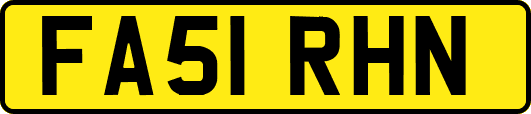 FA51 RHN